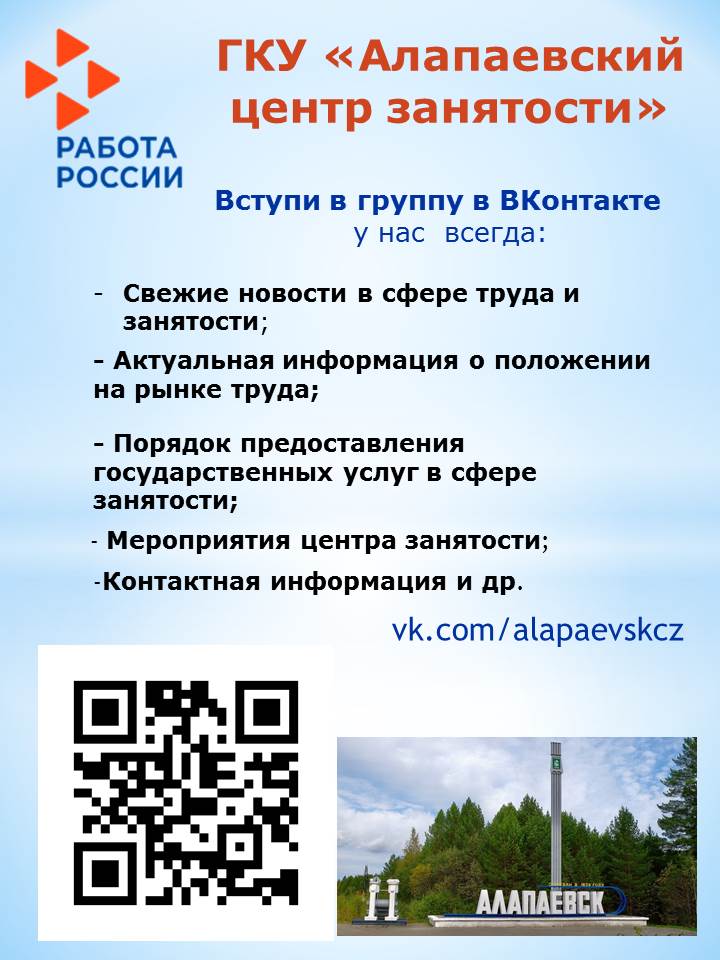 РАБОТА
РОССИИ

ГКУ «Алапаевский центр занятости»

Вступи в группу в ВКонтакте
у нас всегда:

- Свежие новости в сфере труда и занятости;

- Актуальная информация о положении на рынке труда;

- Порядок предоставления государственных услуг в сфере занятости;

- Мероприятия центра занятости;

-Контактная информация и др.

vk.com/alapaevskcz

АЛАПАЕВСК